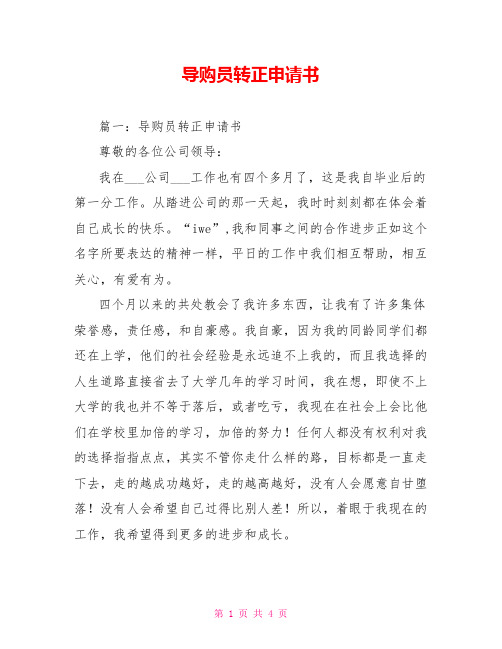 导购员转正申请书

篇一：导购员转正申请书

尊敬的各位公司领导：

我在___公司___工作也有四个多月了，这是我自毕业后的第一分工作。从踏进公司的那一天起，我时时刻刻都在体会着自己成长的快乐。“iwe”,我和同事之间的合作进步正如这个名字所要表达的精神一样，平日的工作中我们相互帮助，相互关心，有爱有为。

四个月以来的共处教会了我许多东西，让我有了许多集体荣誉感，责任感，和自豪感。我自豪，因为我的同龄同学们都还在上学，他们的社会经验是永远追不上我的，而且我选择的人生道路直接省去了大学几年的学习时间，我在想，即使不上大学的我也并不等于落后，或者吃亏，我现在在社会上会比他们在学校里加倍的学习，加倍的努力！任何人都没有权利对我的选择指指点点，其实不管你走什么样的路，目标都是一直走下去，走的越成功越好，走的越高越好，没有人会愿意自甘堕落！没有人会希望自己过得比别人差！所以，着眼于我现在的工作，我希望得到更多的进步和成长。

第 1 页 共 4 页